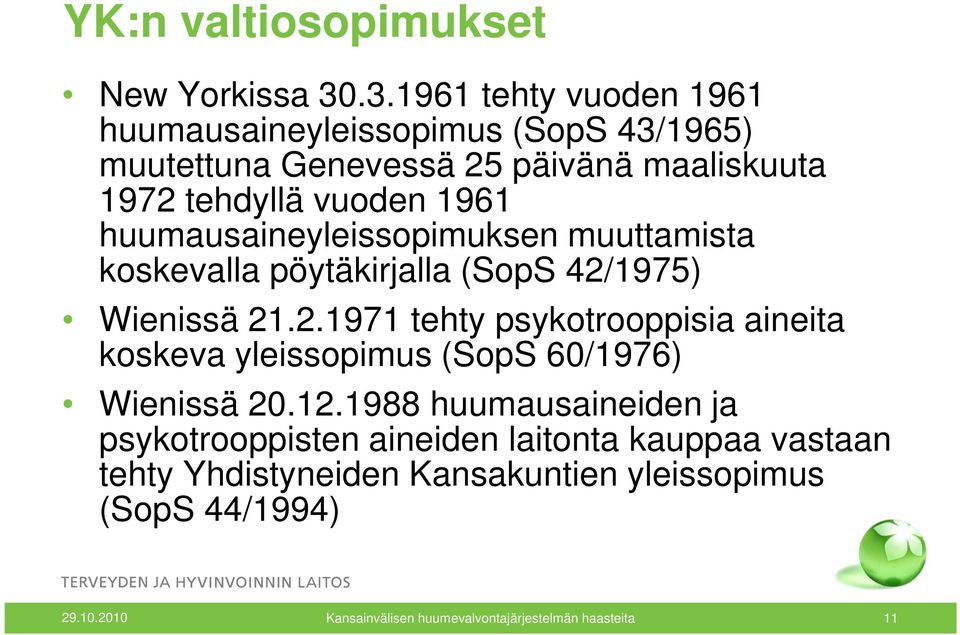 YK:n valtiosopimukset

• New Yorkissa 30.3.1961 tehty vuoden 1961 huumausaineyleissopimus (SopS 43/1965) muutettuna Genevessä 25 päivänä maaliskuuta 1972 tehdyllä vuoden 1961 huumausaineyleissopimuksen muuttamista koskevalla pöytäkirjalla (SopS 42/1975)

• Wienissä 21.2.1971 tehty psykotrooppisia aineita koskeva yleissopimus (SopS 60/1976)

• Wienissä 20.12.1988 huumausaineiden ja psykotrooppisten aineiden laitonta kauppaa vastaan tehty Yhdistyneiden Kansakuntien yleissopimus (SopS 44/1994)

TERVEYDEN JA HYVINVOINNIN LAITOS

29.10.2010 Kansainvälisen huumevalvontajärjestelmän haasteita 11